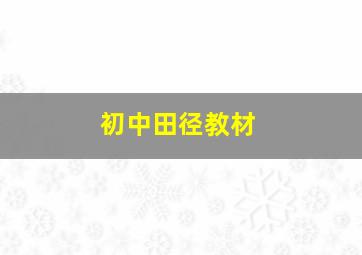 初中田径教材